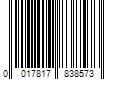 0 017817 838573